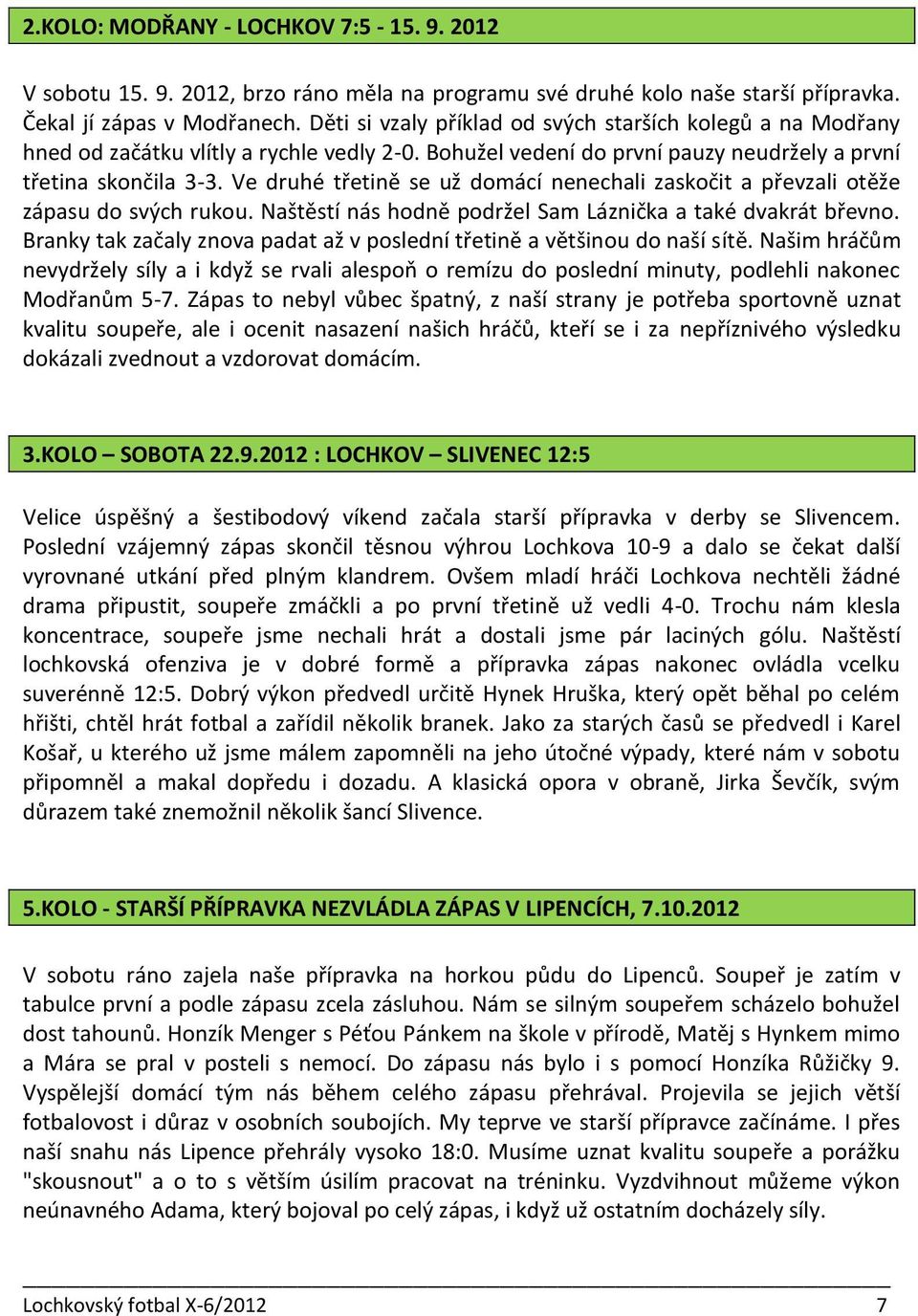 2.KOLO: MODŘANY - LOCHKOV 7:5 - 15. 9. 2012

V sobotu 15. 9. 2012, brzo ráno měla na programu své druhé kolo naše starší přípravka. Čekal jí zápas v Modřanech. Děti si vzaly příklad od svých starších kolegů a na Modřany hned od začátku vlítly a rychle vedly 2-0. Bohužel vedení do první pauzy neudržely a první třetina skončila 3-3. Ve druhé třetině se už domácí nenechali zaskočit a převzali otěže zápasu do svých rukou. Naštěstí nás hodně podržel Sam Láznička a také dvakrát břevno. Branky tak začaly znova padat až v poslední třetině a většinou do naší sítě. Našim hráčům nevydržely síly a i když se rvali alespoň o remízu do poslední minuty, podlehli nakonec Modřanům 5-7. Zápas to nebyl vůbec špatný, z naší strany je potřeba sportovně uznat kvalitu soupeře, ale i ocenit nasazení našich hráčů, kteří se i za nepříznivého výsledku dokázali zvednout a vzdorovat domácím.

3.KOLO – SOBOTA 22.9.2012 : LOCHKOV – SLIVENEC 12:5

Velice úspěšný a šestibodový víkend začala starší přípravka v derby se Slivencem. Poslední vzájemný zápas skončil těsnou výhrou Lochkova 10-9 a dalo se čekat další vyrovnané utkání před plným klandrem. Ovšem mladí hráči Lochkova nechtěli žádné drama připustit, soupeře zmáčkli a po první třetině už vedli 4-0. Trochu nám klesla koncentrace, soupeře jsme nechali hrát a dostali jsme pár laciných gólu. Naštěstí lochkovská ofenziva je v dobré formě a přípravka zápas nakonec ovládla vcelku suverénně 12:5. Dobrý výkon předvedl určitě Hynek Hruška, který opět běhal po celém hřišti, chtěl hrát fotbal a zařídil několik branek. Jako za starých časů se předvedl i Karel Košař, u kterého už jsme málem zapomněli na jeho útočné výpady, které nám v sobotu připomněl a makal dopředu i dozadu. A klasická opora v obraně, Jirka Ševčík, svým důrazem také znemožnil několik šancí Slivence.

5.KOLO - STARŠÍ PŘÍPRAVKA NEZVLÁDLA ZÁPAS V LIPENCÍCH, 7.10.2012

V sobotu ráno zajela naše přípravka na horkou půdu do Lipenců. Soupeř je zatím v tabulce první a podle zápasu zcela zásluhou. Nám se silným soupeřem scházelo bohužel dost tahounů. Honzík Menger s Péťou Pánkem na škole v přírodě, Matěj s Hynkem mimo a Mára se pral v posteli s nemocí. Do zápasu nás bylo i s pomocí Honzíka Růžičky 9. Vyspělejší domácí tým nás během celého zápasu přehrával. Projevila se jejich větší fotbalovost i důraz v osobních soubojích. My teprve ve starší přípravce začínáme. I přes naší snahu nás Lipence přehrály vysoko 18:0. Musíme uznat kvalitu soupeře a porážku "skousnout" a o to s větším úsilím pracovat na tréninku. Vyzdvihnout můžeme výkon neúnavného Adama, který bojoval po celý zápas, i když už ostatním docházely síly.

Lochkovský fotbal X-6/2012 7